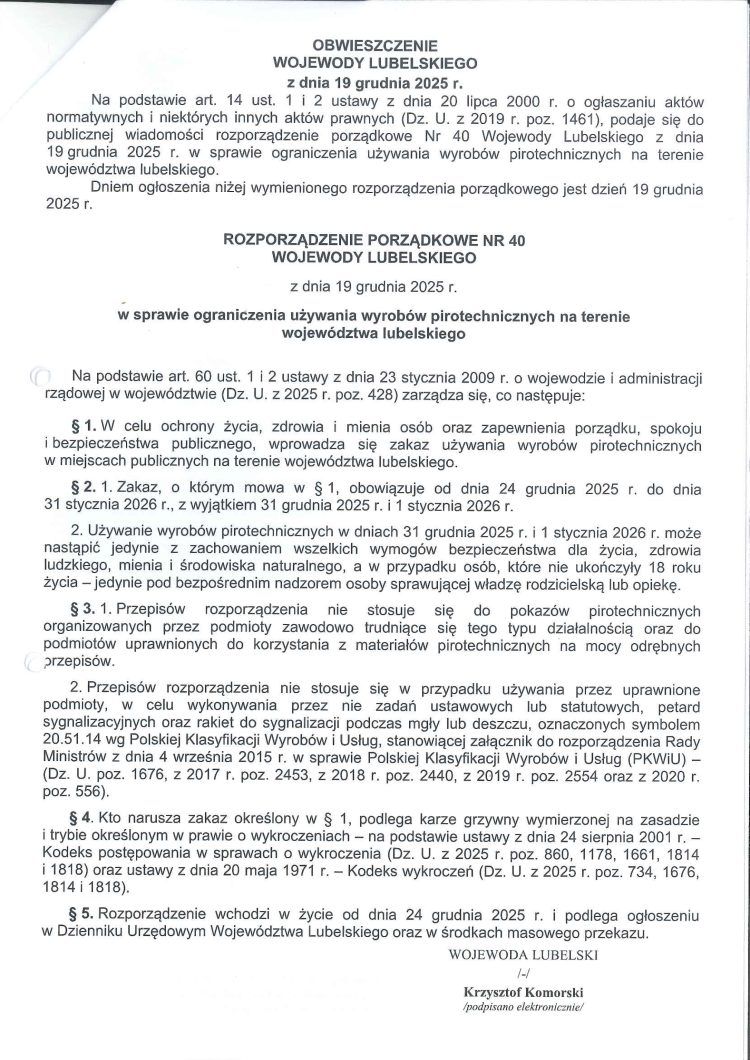 OBWIESZCZENIE
WOJEWODY LUBELSKIEGO
z dnia 19 grudnia 2025 r.

Na podstawie art. 14 ust. 1 i 2 ustawy z dnia 20 lipca 2000 r. o ogłaszaniu aktów normatywnych i niektórych innych aktów prawnych (Dz. U. z 2019 r. poz. 1461), podaje się do publicznej wiadomości rozporządzenie porządkowe Nr 40 Wojewody Lubelskiego z dnia 19 grudnia 2025 r. w sprawie ograniczenia używania wyrobów pirotechnicznych na terenie województwa lubelskiego.

Dniem ogłoszenia niżej wymienionego rozporządzenia porządkowego jest dzień 19 grudnia 2025 r.

ROZPORZĄDZENIE PORZĄDKOWE NR 40
WOJEWODY LUBELSKIEGO

z dnia 19 grudnia 2025 r.

w sprawie ograniczenia używania wyrobów pirotechnicznych na terenie województwa lubelskiego

Na podstawie art. 60 ust. 1 i 2 ustawy z dnia 23 stycznia 2009 r. o wojewodzie i administracji rządowej w województwie (Dz. U. z 2025 r. poz. 428) zarządza się, co następuje:

§ 1. W celu ochrony życia, zdrowia i mienia osób oraz zapewnienia porządku, spokoju i bezpieczeństwa publicznego, wprowadza się zakaz używania wyrobów pirotechnicznych w miejscach publicznych na terenie województwa lubelskiego.

§ 2. 1. Zakaz, o którym mowa w § 1, obowiązuje od dnia 24 grudnia 2025 r. do dnia 31 stycznia 2026 r., z wyjątkiem 31 grudnia 2025 r. i 1 stycznia 2026 r.

2. Używanie wyrobów pirotechnicznych w dniach 31 grudnia 2025 r. i 1 stycznia 2026 r. może nastąpić jedynie z zachowaniem wszelkich wymogów bezpieczeństwa dla życia, zdrowia ludzkiego, mienia i środowiska naturalnego, a w przypadku osób, które nie ukończyły 18 roku życia – jedynie pod bezpośrednim nadzorem osoby sprawującej władzę rodzicielską lub opiekę.

§ 3. 1. Przepisów rozporządzenia nie stosuje się do pokazów pirotechnicznych organizowanych przez podmioty zawodowo trudniące się tego typu działalnością oraz do podmiotów uprawnionych do korzystania z materiałów pirotechnicznych na mocy odrębnych przepisów.

2. Przepisów rozporządzenia nie stosuje się w przypadku używania przez uprawnione podmioty, w celu wykonywania przez nie zadań ustawowych lub statutowych, petard sygnalizacyjnych oraz rakiet do sygnalizacji podczas mgły lub deszczu, oznaczonych symbolem 20.51.14 wg Polskiej Klasyfikacji Wyrobów i Usług, stanowiącej załącznik do rozporządzenia Rady Ministrów z dnia 4 września 2015 r. w sprawie Polskiej Klasyfikacji Wyrobów i Usług (PKWiU) – (Dz. U. poz. 1676, z 2017 r. poz. 2453, z 2018 r. poz. 2440, z 2019 r. poz. 2554 oraz z 2020 r. poz. 556).

§ 4. Kto narusza zakaz określony w § 1, podlega karze grzywny wymierzonej na zasadzie i trybie określonym w prawie o wykroczeniach – na podstawie ustawy z dnia 24 sierpnia 2001 r. – Kodeks postępowania w sprawach o wykroczenia (Dz. U. z 2025 r. poz. 860, 1178, 1661, 1814 i 1818) oraz ustawy z dnia 20 maja 1971 r. – Kodeks wykroczeń (Dz. U. z 2025 r. poz. 734, 1676, 1814 i 1818).

§ 5. Rozporządzenie wchodzi w życie od dnia 24 grudnia 2025 r. i podlega ogłoszeniu w Dzienniku Urzędowym Województwa Lubelskiego oraz w środkach masowego przekazu.

WOJEWODA LUBELSKI
/-/
Krzysztof Komorski
/podpisano elektronicznie/